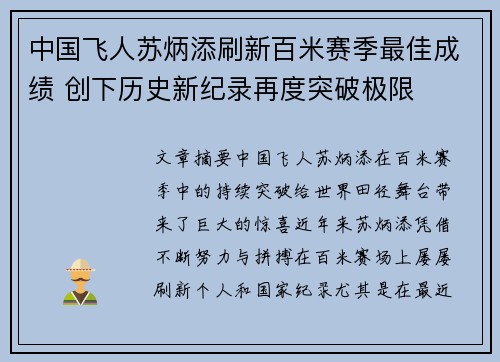 中国飞人苏炳添刷新百米赛季最佳成绩 创下历史新纪录再度突破极限

文章摘要中国飞人苏炳添在百米赛季中的持续突破给世界田径舞台带来了巨大的惊喜近年来苏炳添凭借不断努力与拼搏在百米赛场上屡屡刷新个人和国家纪录尤其是在最近